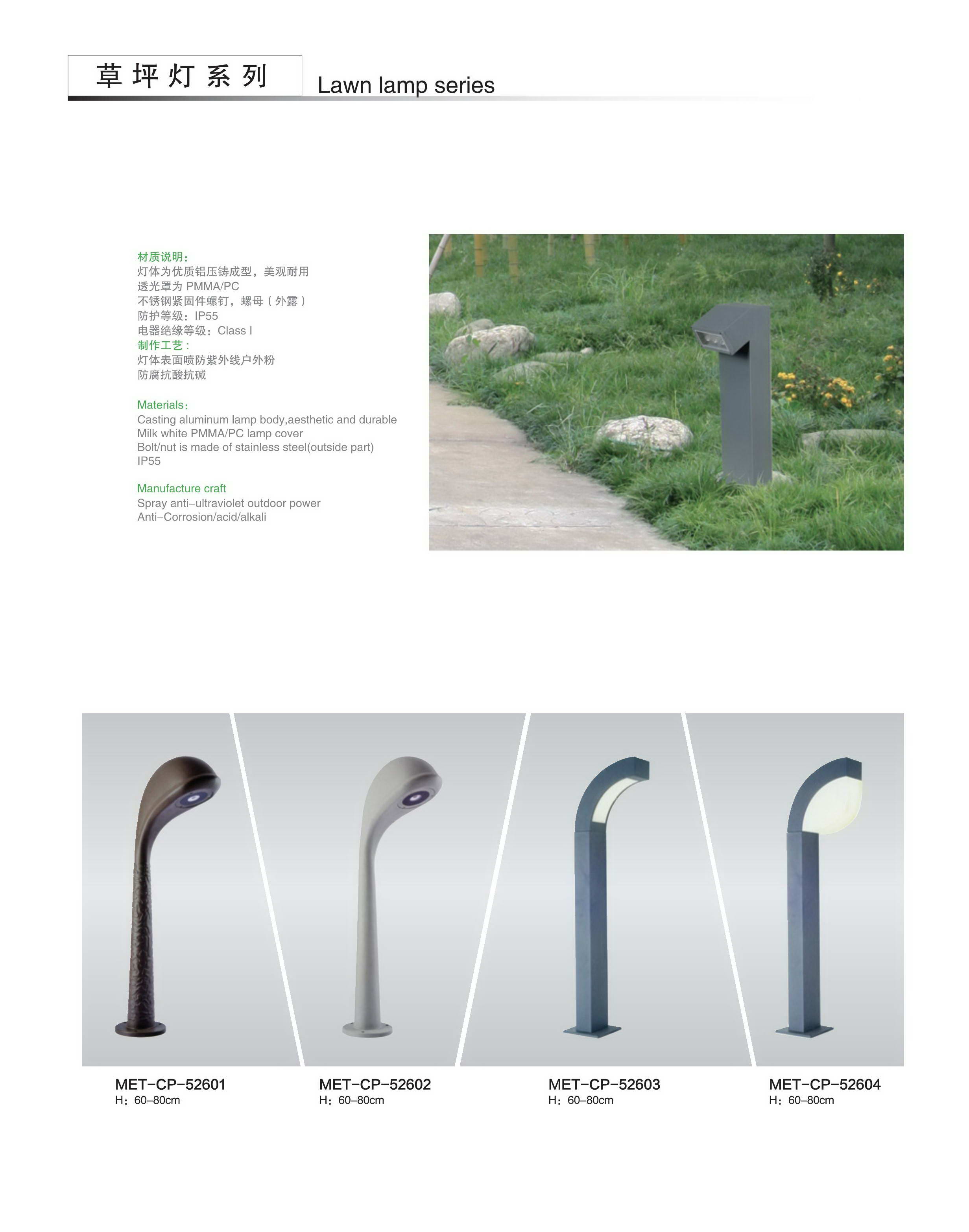 草坪灯系列

Lawn lamp series

材质说明：
灯体为优质铝压铸成型，美观耐用
透光罩为PMMA/PC
不锈钢紧固件螺钉，螺母（外露）
防护等级：IP55
电器绝缘等级：Class I
制作工艺：
灯体表面喷防紫外线户外粉
防腐抗酸抗碱

Materials：
Casting aluminum lamp body,aesthetic and durable
Milk white PMMA/PC lamp cover
Bolt/nut is made of stainless steel(outside part)
IP55

Manufacture craft
Spray anti-ultraviolet outdoor power
Anti-Corrosion/acid/alkali

MET-CP-52601
H：60-80cm

MET-CP-52602
H：60-80cm

MET-CP-52603
H：60-80cm

MET-CP-52604
H：60-80cm